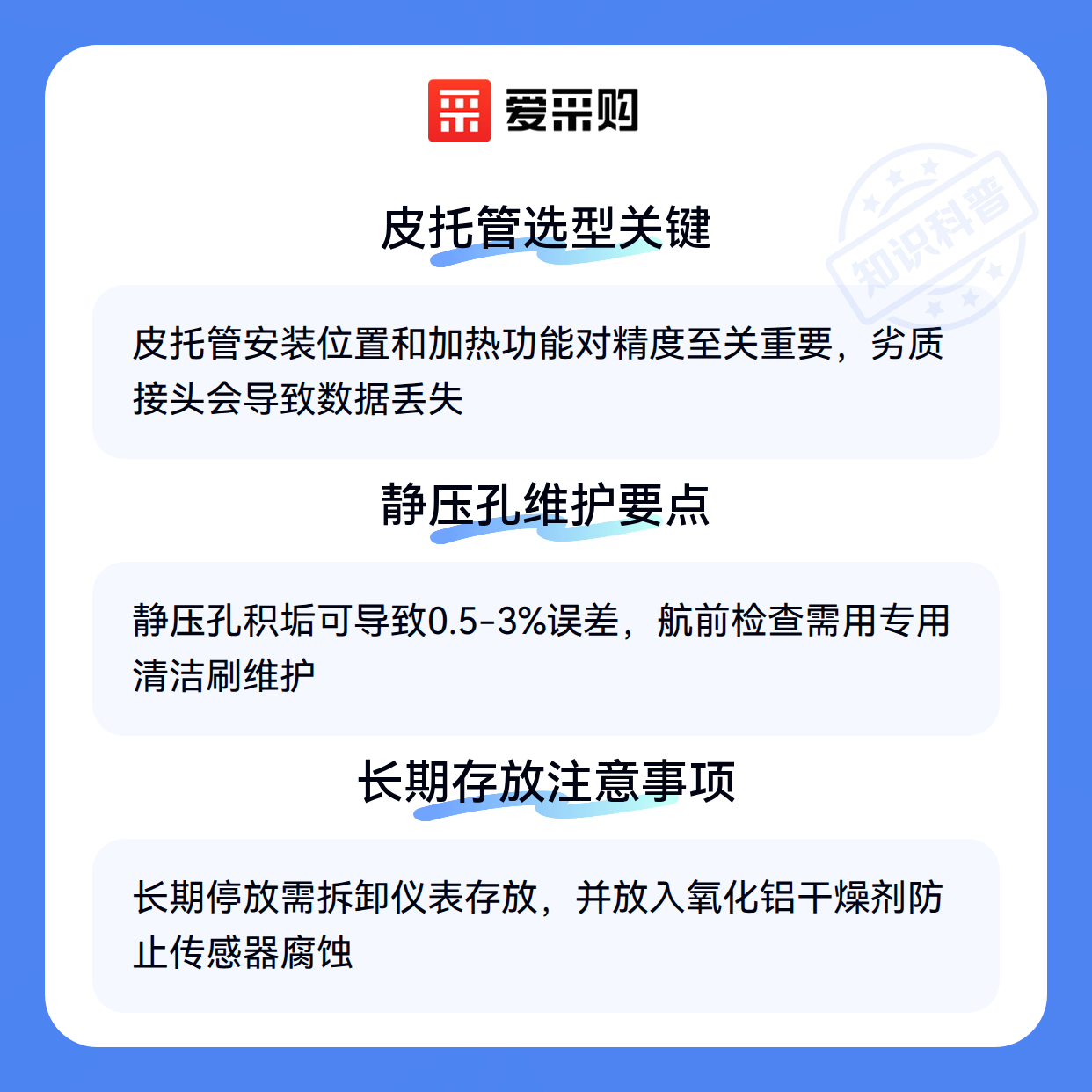 爱采购

皮托管选型关键

皮托管安装位置和加热功能对精度至关重要，劣质接头会导致数据丢失

静压孔维护要点

静压孔积垢可导致0.5-3%误差，航前检查需用专用清洁刷维护

长期存放注意事项

长期停放需拆卸仪表存放，并放入氧化铝干燥剂防止传感器腐蚀

知识科普